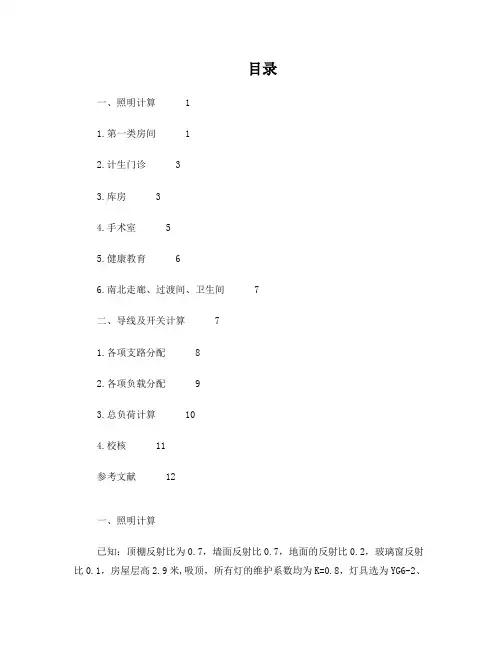 目录

一、照明计算 1

1.第一类房间 1

2.计生门诊 3

3.库房 3

4.手术室 5

5.健康教育 6

6.南北走廊、过渡间、卫生间 7

二、导线及开关计算 7

1.各项支路分配 8

2.各项负载分配 9

3.总负荷计算 10

4.校核 11

参考文献 12

一、照明计算

已知：顶棚反射比为0.7，墙面反射比0.7，地面的反射比0.2，玻璃窗反射比0.1，房屋层高2.9米，吸顶，所有灯的维护系数均为K=0.8，灯具选为YG6-2、